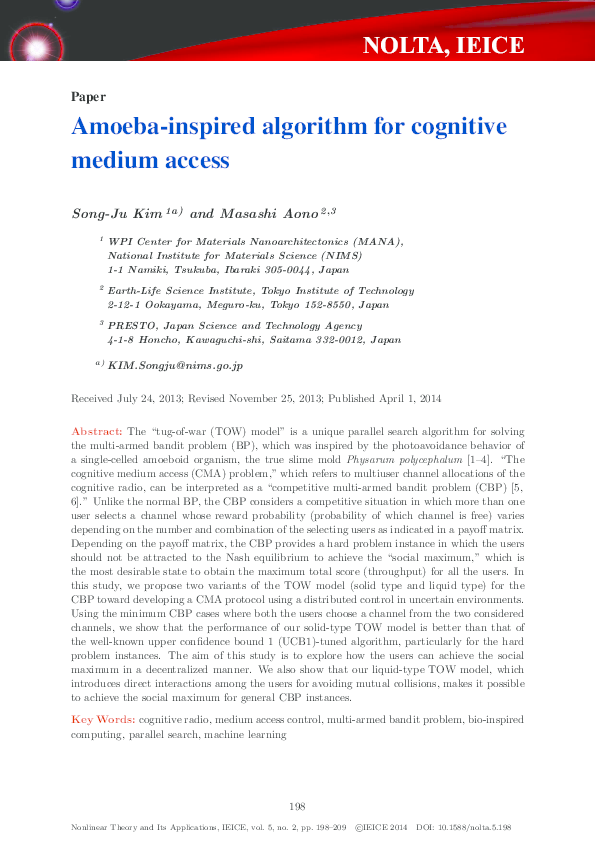 NOLTA, IEICE

Paper

Amoeba-inspired algorithm for cognitive medium access

Song-Ju Kim $^{1a)}$ and Masashi Aono $^{2,3}$

$^{1}$ WPI Center for Materials Nanoarchitectonics (MANA), National Institute for Materials Science (NIMS) 1-1 Namiki, Tsukuba, Ibaraki 305-0044, Japan

$^{2}$ Earth-Life Science Institute, Tokyo Institute of Technology 2-12-1 Ookayama, Meguro-ku, Tokyo 152-8550, Japan

$^{3}$ PRESTO, Japan Science and Technology Agency 4-1-8 Honcho, Kawaguchi-shi, Saitama 332-0012, Japan

$^{a)}$ KIM.Songju@nims.go.jp

Received July 24, 2013; Revised November 25, 2013; Published April 1, 2014

Abstract: The "tug-of-war (TOW) model" is a unique parallel search algorithm for solving the multi-armed bandit problem (BP), which was inspired by the photoavoidance behavior of a single-celled amoeboid organism, the true slime mold Physarum polycephalum [1–4]. "The cognitive medium access (CMA) problem," which refers to multiuser channel allocations of the cognitive radio, can be interpreted as a "competitive multi-armed bandit problem (CBP) [5, 6]." Unlike the normal BP, the CBP considers a competitive situation in which more than one user selects a channel whose reward probability (probability of which channel is free) varies depending on the number and combination of the selecting users as indicated in a payoff matrix. Depending on the payoff matrix, the CBP provides a hard problem instance in which the users should not be attracted to the Nash equilibrium to achieve the "social maximum," which is the most desirable state to obtain the maximum total score (throughput) for all the users. In this study, we propose two variants of the TOW model (solid type and liquid type) for the CBP toward developing a CMA protocol using a distributed control in uncertain environments. Using the minimum CBP cases where both the users choose a channel from the two considered channels, we show that the performance of our solid-type TOW model is better than that of the well-known upper confidence bound 1 (UCB1)-tuned algorithm, particularly for the hard problem instances. The aim of this study is to explore how the users can achieve the social maximum in a decentralized manner. We also show that our liquid-type TOW model, which introduces direct interactions among the users for avoiding mutual collisions, makes it possible to achieve the social maximum for general CBP instances.

Key Words: cognitive radio, medium access control, multi-armed bandit problem, bio-inspired computing, parallel search, machine learning

198

Nonlinear Theory and Its Applications, IEICE, vol. 5, no. 2, pp. 198–209 ©IEICE 2014 DOI: 10.1588/nolta.5.198